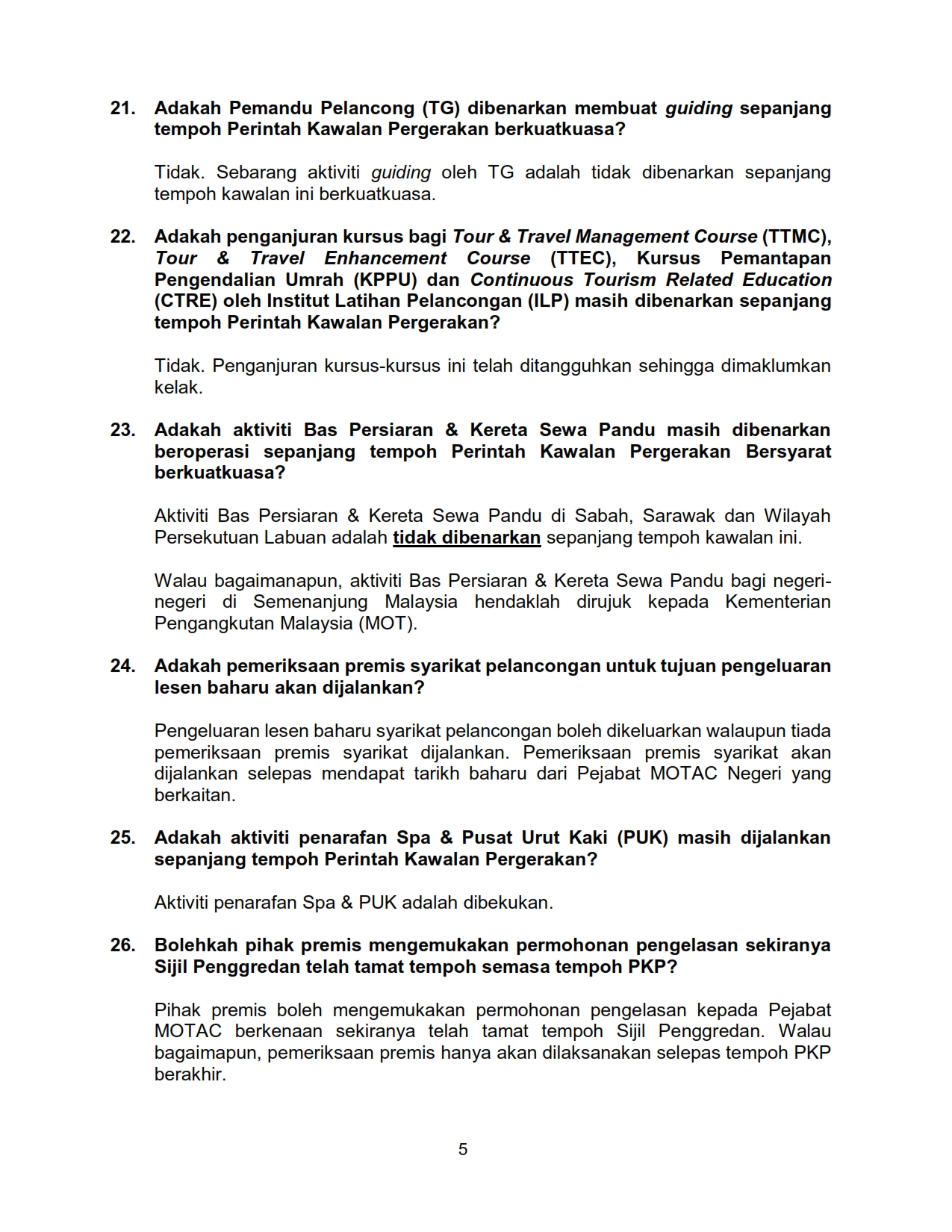 21. Adakah Pemandu Pelancong (TG) dibenarkan membuat guiding sepanjang tempoh Perintah Kawalan Pergerakan berkuatkuasa?

Tidak. Sebarang aktiviti guiding oleh TG adalah tidak dibenarkan sepanjang tempoh kawalan ini berkuatkuasa.

22. Adakah penganjuran kursus bagi Tour & Travel Management Course (TTMC), Tour & Travel Enhancement Course (TTEC), Kursus Pemantapan Pengendalian Umrah (KPPU) dan Continuous Tourism Related Education (CTRE) oleh Institut Latihan Pelancongan (ILP) masih dibenarkan sepanjang tempoh Perintah Kawalan Pergerakan?

Tidak. Penganjuran kursus-kursus ini telah ditangguhkan sehingga dimaklumkan kelak.

23. Adakah aktiviti Bas Persiaran & Kereta Sewa Pandu masih dibenarkan beroperasi sepanjang tempoh Perintah Kawalan Pergerakan Bersyarat berkuatkuasa?

Aktiviti Bas Persiaran & Kereta Sewa Pandu di Sabah, Sarawak dan Wilayah Persekutuan Labuan adalah tidak dibenarkan sepanjang tempoh kawalan ini.

Walau bagaimanapun, aktiviti Bas Persiaran & Kereta Sewa Pandu bagi negeri-negeri di Semenanjung Malaysia hendaklah dirujuk kepada Kementerian Pengangkutan Malaysia (MOT).

24. Adakah pemeriksaan premis syarikat pelancongan untuk tujuan pengeluaran lesen baharu akan dijalankan?

Pengeluaran lesen baharu syarikat pelancongan boleh dikeluarkan walaupun tiada pemeriksaan premis syarikat dijalankan. Pemeriksaan premis syarikat akan dijalankan selepas mendapat tarikh baharu dari Pejabat MOTAC Negeri yang berkaitan.

25. Adakah aktiviti penarafan Spa & Pusat Urut Kaki (PUK) masih dijalankan sepanjang tempoh Perintah Kawalan Pergerakan?

Aktiviti penarafan Spa & PUK adalah dibekukan.

26. Bolehkah pihak premis mengemukakan permohonan pengelasan sekiranya Sijil Penggredan telah tamat tempoh semasa tempoh PKP?

Pihak premis boleh mengemukakan permohonan pengelasan kepada Pejabat MOTAC berkenaan sekiranya telah tamat tempoh Sijil Penggredan. Walau bagaimapun, pemeriksaan premis hanya akan dilaksanakan selepas tempoh PKP berakhir.

5